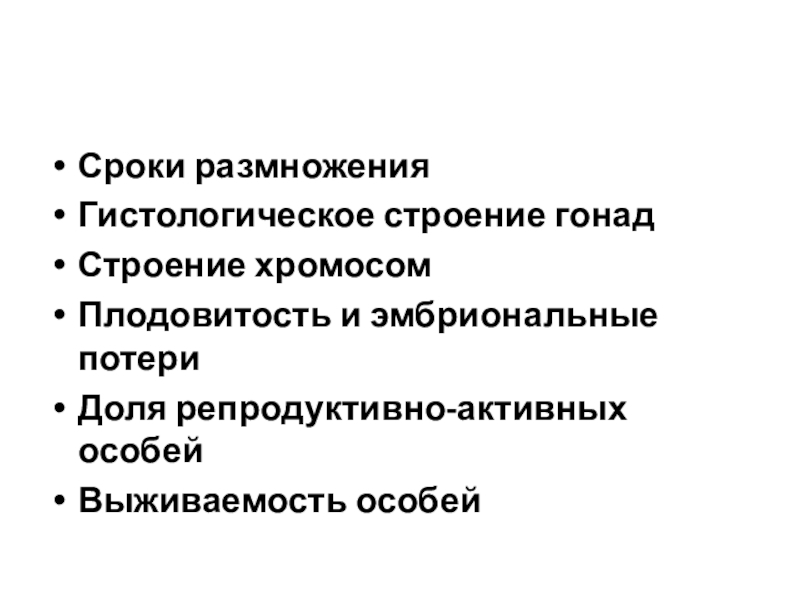 • Сроки размножения
• Гистологическое строение гонад
• Строение хромосом
• Плодовитость и эмбриональные потери
• Доля репродуктивно-активных особей
• Выживаемость особей